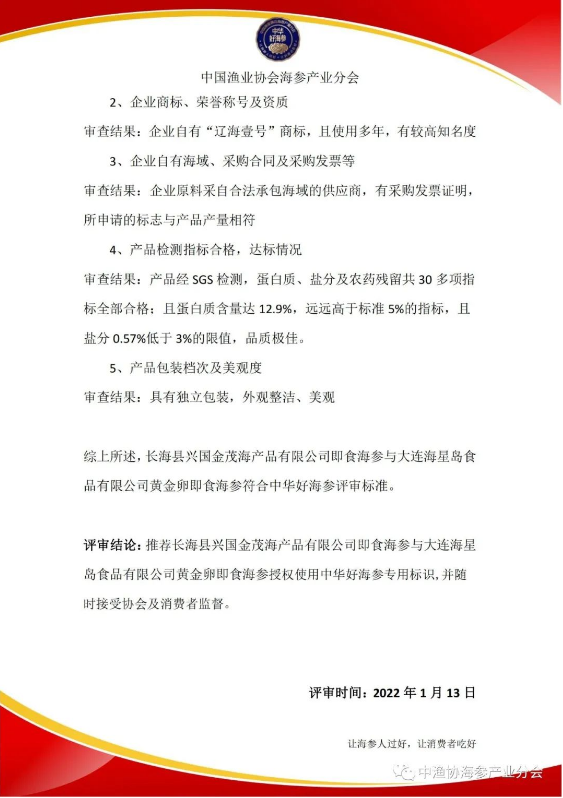 中华好海参

中国渔业协会海参产业分会

2、企业商标、荣誉称号及资质

审查结果：企业自有“辽海壹号”商标，且使用多年，有较高知名度

3、企业自有海域、采购合同及采购发票等

审查结果：企业原料采自合法承包海域的供应商，有采购发票证明，所申请的标志与产品产量相符

4、产品检测指标合格，达标情况

审查结果：产品经 SGS 检测，蛋白质、盐分及农药残留共 30 多项指标全部合格：且蛋白质含量达 12.9%，远远高于标准 5%的指标，且盐分 0.57%低于 3%的限值，品质极佳。

5、产品包装档次及美观度

审查结果：具有独立包装，外观整洁、美观

综上所述，长海县兴国金茂海产品有限公司即食海参与大连海星岛食品有限公司黄金卵即食海参符合中华好海参评审标准。

评审结论：推荐长海县兴国金茂海产品有限公司即食海参与大连海星岛食品有限公司黄金卵即食海参授权使用中华好海参专用标识，并随时接受协会及消费者监督。

评审时间：2022 年 1 月 13 日

让海参人过好，让消费者吃好

中渔协海参产业分会